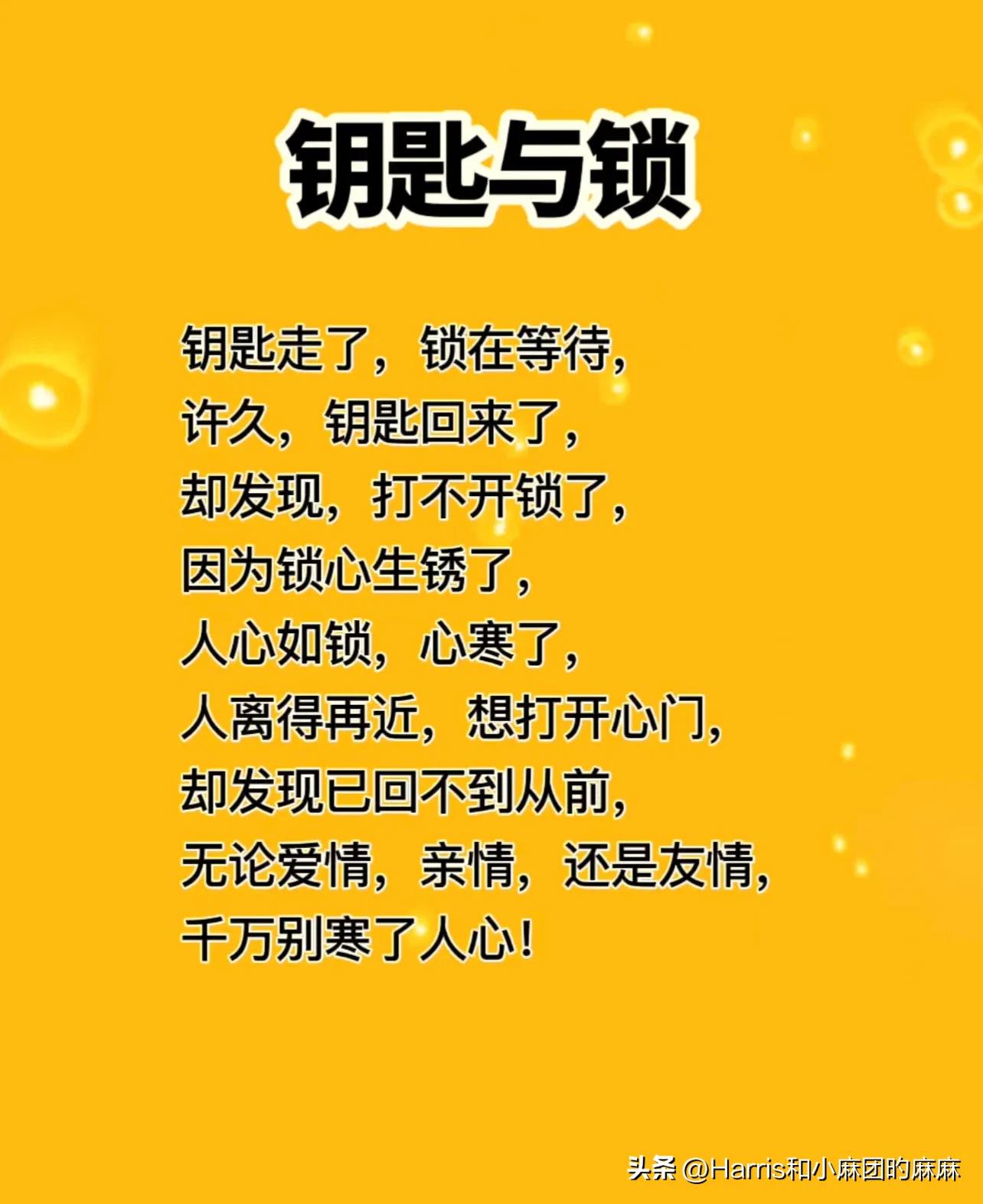 钥匙与锁

钥匙走了，锁在等待，
许久，钥匙回来了，
却发现，打不开锁了，
因为锁心生锈了，
人心如锁，心寒了，
人离得再近，想打开心门，
却发现已回不到从前，
无论爱情，亲情，还是友情，
千万别寒了人心！

头条 @Harris和小麻团的麻麻